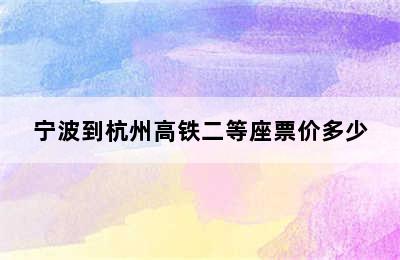 宁波到杭州高铁二等座票价多少